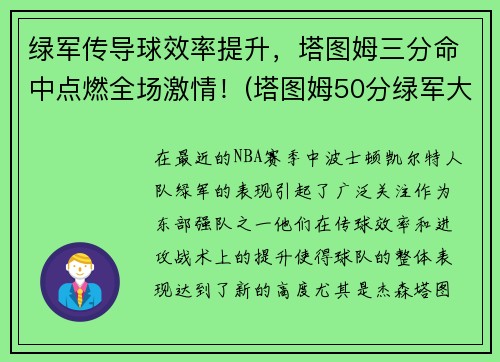 绿军传导球效率提升，塔图姆三分命中点燃全场激情！(塔图姆50分绿军大

在最近的NBA赛季中波士顿凯尔特人队绿军的表现引起了广泛关注作为东部强队之一他们在传球效率和进攻战术上的提升使得球队的整体表现达到了新的高度尤其是杰森塔图